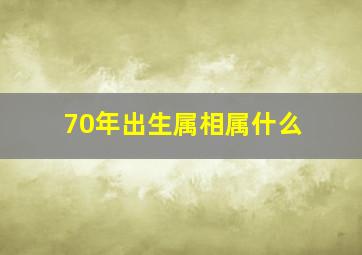 70年出生属相属什么